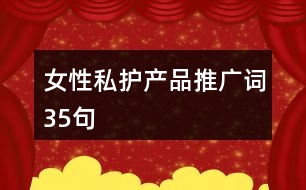 女性私护产品推广词35句